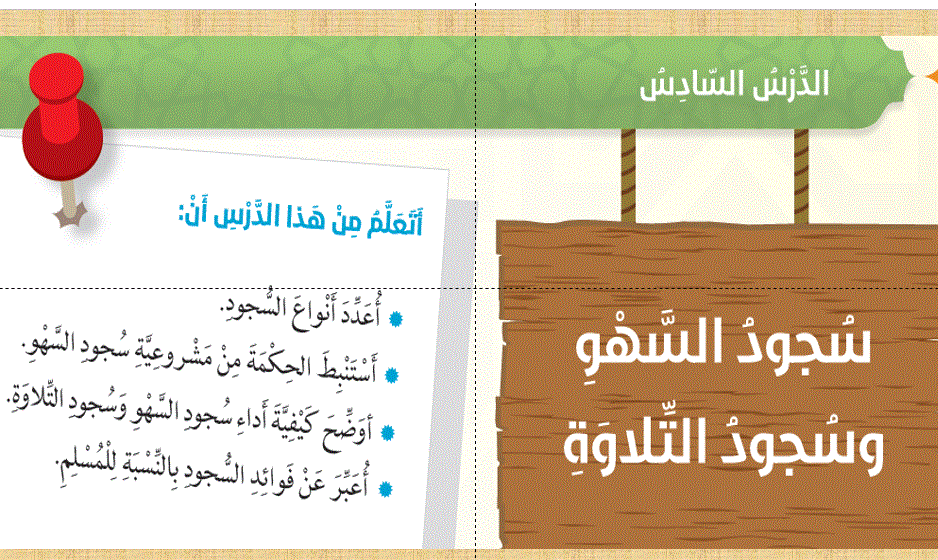 الدَّرْسُ السّادِسُ

سُجودُ السَّهْوِ وسُجودُ التِّلاوَةِ

أَتَعَلَّمُ مِنْ هَذا الدَّرْسِ أَنْ:

• أُعَدِّدَ أَنْواعَ السُّجودِ.
• أَسْتَنْبِطَ الحِكْمَةَ مِنْ مَشْروعِيَّةِ سُجودِ السَّهْوِ.
• أُوَضِّحَ كَيْفِيَّةَ أَداءِ سُجودِ السَّهْوِ وَسُجودِ التِّلاوَةِ.
• أُعَبِّرَ عَنْ فَوائِدِ السُّجودِ بِالنِّسْبَةِ لِلْمُسْلِمِ.